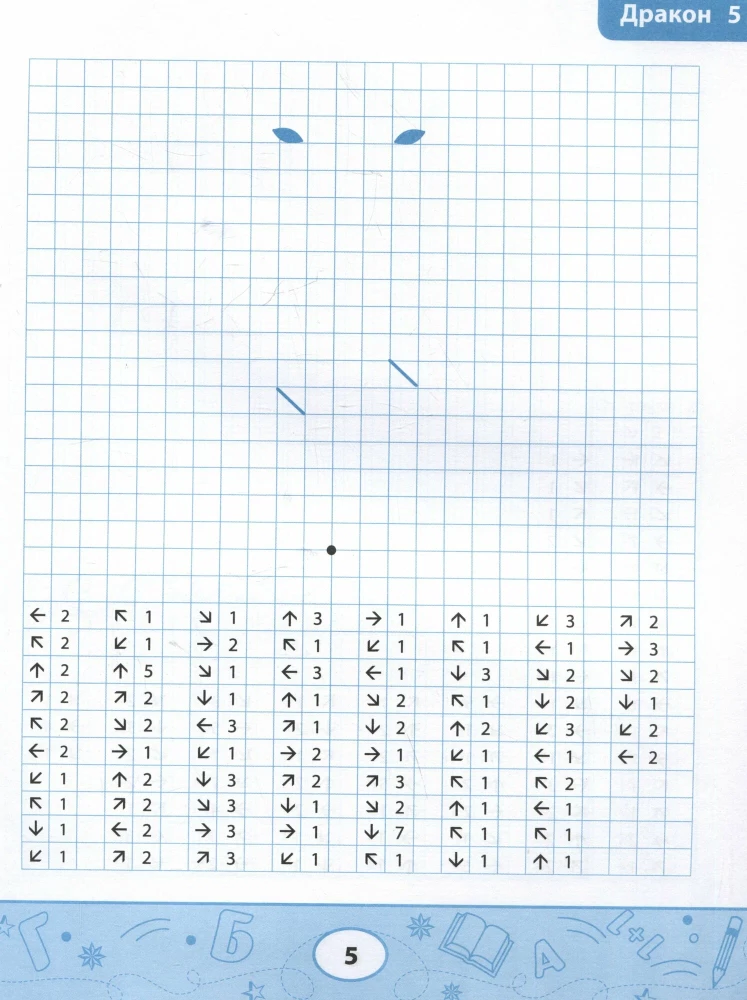 Дракон 5

← 2
↖ 2
↑ 2
↗ 2
↖ 2
← 2
↙ 1
↖ 1
↓ 1
↙ 1

↖ 1
↙ 1
↑ 5
↗ 2
↘ 2
→ 1
↑ 2
↗ 2
← 2
↗ 2

↘ 1
→ 2
↘ 1
↓ 1
← 3
↙ 1
↓ 3
↘ 3
→ 3
↗ 3

↑ 3
↖ 1
← 3
↑ 1
↗ 1
→ 2
↗ 2
↓ 1
→ 1
↙ 1

→ 1
↙ 1
← 1
↘ 2
↓ 2
→ 1
↗ 3
↘ 2
↓ 7
↖ 1

↑ 1
↖ 1
↓ 3
↖ 1
↑ 2
↙ 1
↖ 1
↑ 1
↖ 1
↓ 1

↙ 3
← 1
↘ 2
↓ 2
↙ 3
← 1
↖ 2
← 1
↖ 1
↑ 1

↗ 2
→ 3
↘ 2
↓ 1
↙ 2
← 2

5